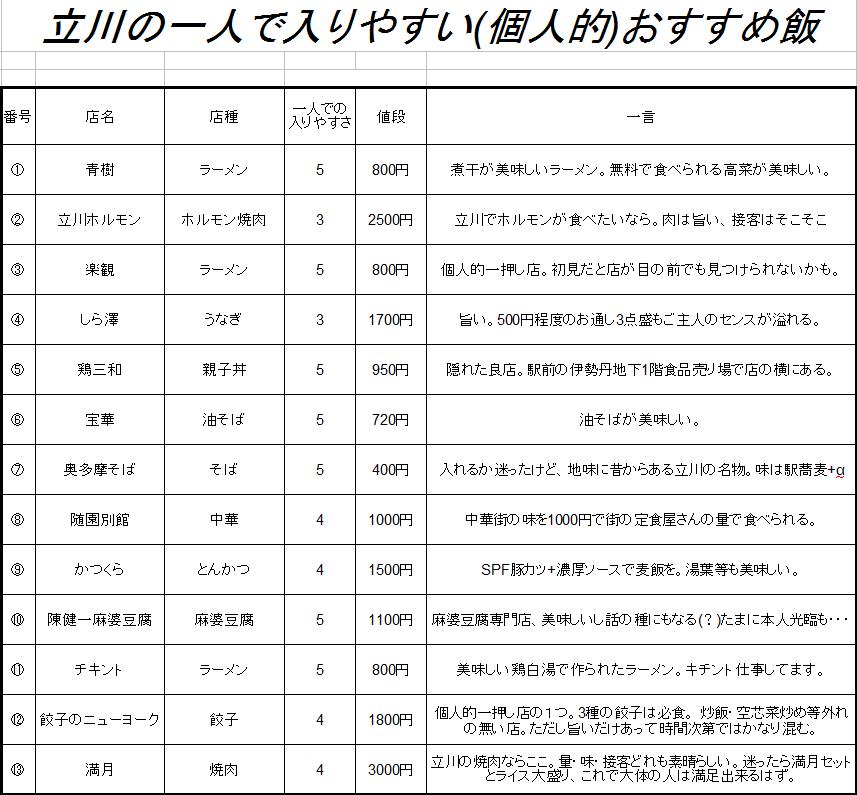 立川の一人で入りやすい(個人的)おすすめ飯

| 番号 | 店名 | 店種 | 一人での入りやすさ | 値段 | 一言 |
|---|---|---|---|---|---|
| ① | 青樹 | ラーメン | 5 | 800円 | 煮干が美味しいラーメン。無料で食べられる高菜が美味しい。 |
| ② | 立川ホルモン | ホルモン焼肉 | 3 | 2500円 | 立川でホルモンが食べたいなら。肉は旨い、接客はそこそこ |
| ③ | 楽観 | ラーメン | 5 | 800円 | 個人的一押し店。初見だと店が目の前でも見つけられないかも。 |
| ④ | しら澤 | うなぎ | 3 | 1700円 | 旨い。500円程度のお通し3点盛もご主人のセンスが溢れる。 |
| ⑤ | 鶏三和 | 親子丼 | 5 | 950円 | 隠れた良店。駅前の伊勢丹地下1階食品売り場で店の横にある。 |
| ⑥ | 宝華 | 油そば | 5 | 720円 | 油そばが美味しい。 |
| ⑦ | 奥多摩そば | そば | 5 | 400円 | 入れるか迷ったけど、地味に昔からある立川の名物。味は駅蕎麦+α |
| ⑧ | 随園別館 | 中華 | 4 | 1000円 | 中華街の味を1000円で街の定食屋さんの量で食べられる。 |
| ⑨ | かつくら | とんかつ | 4 | 1500円 | SPF豚カツ+濃厚ソースで麦飯を。湯葉等も美味しい。 |
| ⑩ | 陳健一麻婆豆腐 | 麻婆豆腐 | 5 | 1100円 | 麻婆豆腐専門店、美味しいし話の種にもなる(？)たまに本人光臨も… |
| ⑪ | チキント | ラーメン | 5 | 800円 | 美味しい鶏白湯で作られたラーメン。キチント仕事してます。 |
| ⑫ | 餃子のニューヨーク | 餃子 | 4 | 1800円 | 個人的一押し店の1つ。3種の餃子は必食。炒飯・空芯菜炒め等外れの無い店。ただし旨いだけあって時間次第ではかなり混む。 |
| ⑬ | 満月 | 焼肉 | 4 | 3000円 | 立川の焼肉ならここ。量・味・接客どれも素晴らしい。迷ったら満月セットとライス大盛り、これで大体の人は満足出来るはず。 |